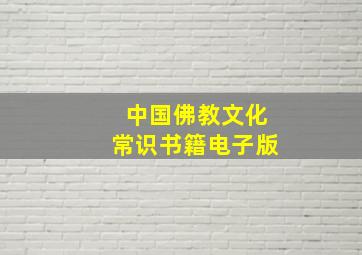 中国佛教文化
常识书籍电子版